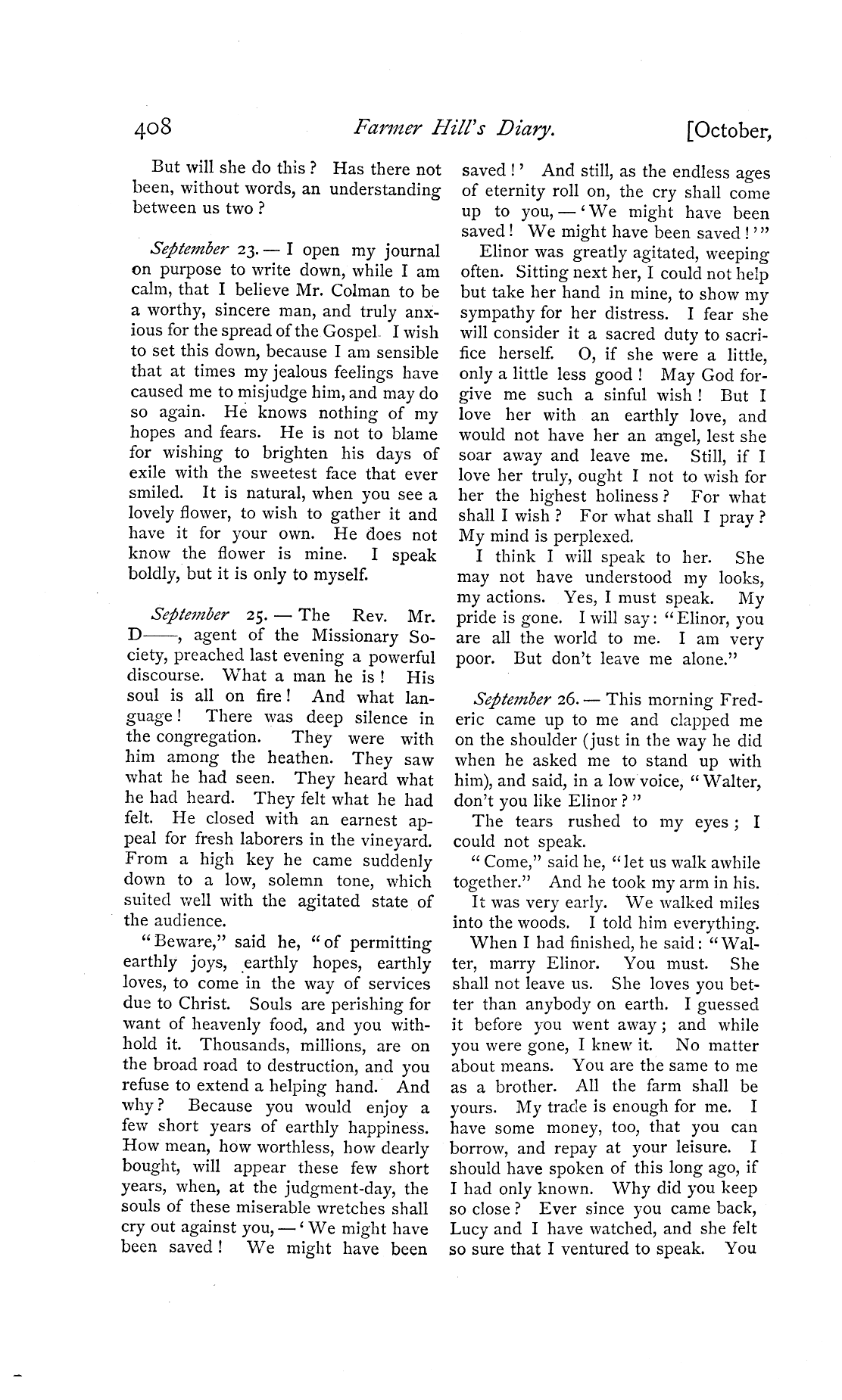 408 Farmer Hill's Diary. [October,

But will she do this? Has there not been, without words, an understanding between us two?

September 23. — I open my journal on purpose to write down, while I am calm, that I believe Mr. Colman to be a worthy, sincere man, and truly anxious for the spread of the Gospel. I wish to set this down, because I am sensible that at times my jealous feelings have caused me to misjudge him, and may do so again. He knows nothing of my hopes and fears. He is not to blame for wishing to brighten his days of exile with the sweetest face that ever smiled. It is natural, when you see a lovely flower, to wish to gather it and have it for your own. He does not know the flower is mine. I speak boldly, but it is only to myself.

September 25. — The Rev. Mr. D——, agent of the Missionary Society, preached last evening a powerful discourse. What a man he is! His soul is all on fire! And what language! There was deep silence in the congregation. They were with him among the heathen. They saw what he had seen. They heard what he had heard. They felt what he had felt. He closed with an earnest appeal for fresh laborers in the vineyard. From a high key he came suddenly down to a low, solemn tone, which suited well with the agitated state of the audience.

"Beware," said he, "of permitting earthly joys, earthly hopes, earthly loves, to come in the way of services due to Christ. Souls are perishing for want of heavenly food, and you withhold it. Thousands, millions, are on the broad road to destruction, and you refuse to extend a helping hand. And why? Because you would enjoy a few short years of earthly happiness. How mean, how worthless, how dearly bought, will appear these few short years, when, at the judgment-day, the souls of these miserable wretches shall cry out against you, — 'We might have been saved! We might have been saved!' And still, as the endless ages of eternity roll on, the cry shall come up to you, — 'We might have been saved! We might have been saved!'"

Elinor was greatly agitated, weeping often. Sitting next her, I could not help but take her hand in mine, to show my sympathy for her distress. I fear she will consider it a sacred duty to sacrifice herself. O, if she were a little, only a little less good! May God forgive me such a sinful wish! But I love her with an earthly love, and would not have her an angel, lest she soar away and leave me. Still, if I love her truly, ought I not to wish for her the highest holiness? For what shall I wish? For what shall I pray? My mind is perplexed.

I think I will speak to her. She may not have understood my looks, my actions. Yes, I must speak. My pride is gone. I will say: "Elinor, you are all the world to me. I am very poor. But don't leave me alone."

September 26. — This morning Frederic came up to me and clapped me on the shoulder (just in the way he did when he asked me to stand up with him), and said, in a low voice, "Walter, don't you like Elinor?"

The tears rushed to my eyes; I could not speak.

"Come," said he, "let us walk awhile together." And he took my arm in his.

It was very early. We walked miles into the woods. I told him everything.

When I had finished, he said: "Walter, marry Elinor. You must. She shall not leave us. She loves you better than anybody on earth. I guessed it before you went away; and while you were gone, I knew it. No matter about means. You are the same to me as a brother. All the farm shall be yours. My trade is enough for me. I have some money, too, that you can borrow, and repay at your leisure. I should have spoken of this long ago, if I had only known. Why did you keep so close? Ever since you came back, Lucy and I have watched, and she felt so sure that I ventured to speak. You